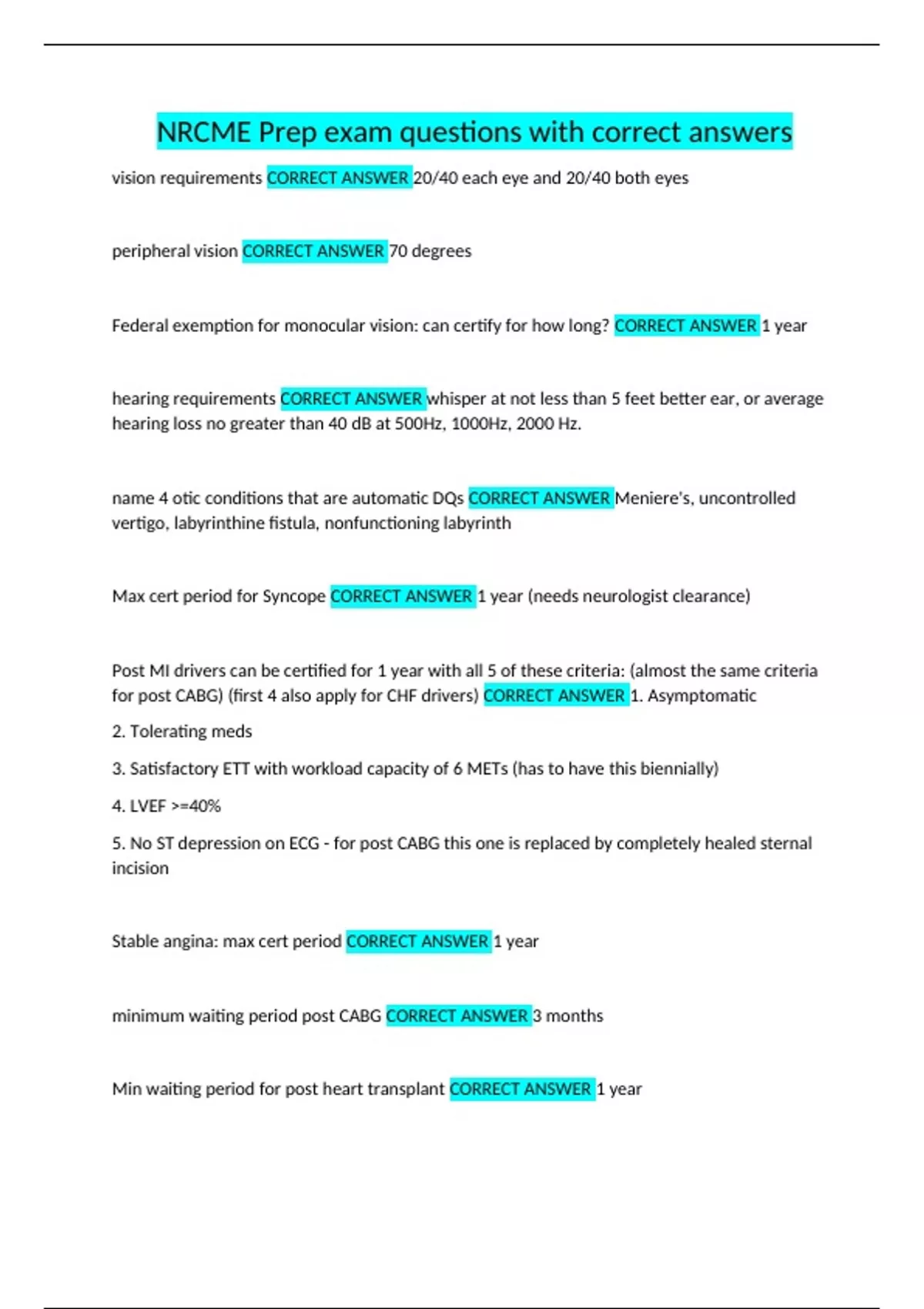 NRCME Prep exam questions with correct answers

vision requirements CORRECT ANSWER 20/40 each eye and 20/40 both eyes

peripheral vision CORRECT ANSWER 70 degrees

Federal exemption for monocular vision: can certify for how long? CORRECT ANSWER 1 year

hearing requirements CORRECT ANSWER whisper at not less than 5 feet better ear, or average hearing loss no greater than 40 dB at 500Hz, 1000Hz, 2000 Hz.

name 4 otic conditions that are automatic DQs CORRECT ANSWER Meniere's, uncontrolled vertigo, labyrinthine fistula, nonfunctioning labyrinth

Max cert period for Syncope CORRECT ANSWER 1 year (needs neurologist clearance)

Post MI drivers can be certified for 1 year with all 5 of these criteria: (almost the same criteria for post CABG) (first 4 also apply for CHF drivers) CORRECT ANSWER 1. Asymptomatic

2. Tolerating meds

3. Satisfactory ETT with workload capacity of 6 METs (has to have this biennially)

4. LVEF >=40%

5. No ST depression on ECG - for post CABG this one is replaced by completely healed sternal incision

Stable angina: max cert period CORRECT ANSWER 1 year

minimum waiting period post CABG CORRECT ANSWER 3 months

Min waiting period for post heart transplant CORRECT ANSWER 1 year